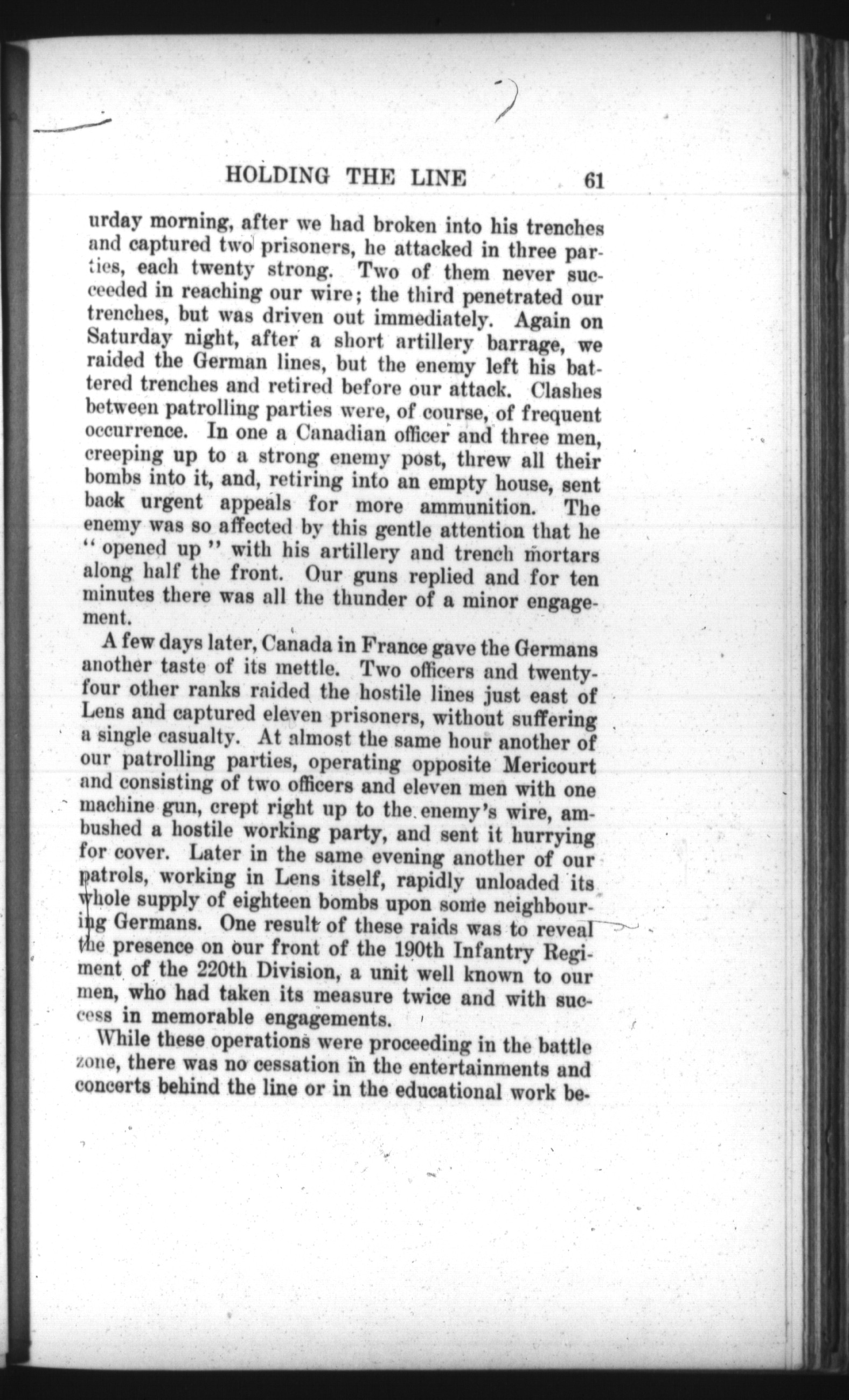 HOLDING THE LINE 61

urday morning, after we had broken into his trenches and captured two prisoners, he attacked in three parties, each twenty strong. Two of them never succeeded in reaching our wire; the third penetrated our trenches, but was driven out immediately. Again on Saturday night, after a short artillery barrage, we raided the German lines, but the enemy left his battered trenches and retired before our attack. Clashes between patrolling parties were, of course, of frequent occurrence. In one a Canadian officer and three men, creeping up to a strong enemy post, threw all their bombs into it, and, retiring into an empty house, sent back urgent appeals for more ammunition. The enemy was so affected by this gentle attention that he "opened up" with his artillery and trench mortars along half the front. Our guns replied and for ten minutes there was all the thunder of a minor engagement.

A few days later, Canada in France gave the Germans another taste of its mettle. Two officers and twenty-four other ranks raided the hostile lines just east of Lens and captured eleven prisoners, without suffering a single casualty. At almost the same hour another of our patrolling parties, operating opposite Mericourt and consisting of two officers and eleven men with one machine gun, crept right up to the enemy's wire, ambushed a hostile working party, and sent it hurrying for cover. Later in the same evening another of our patrols, working in Lens itself, rapidly unloaded its whole supply of eighteen bombs upon some neighbouring Germans. One result of these raids was to reveal the presence on our front of the 190th Infantry Regiment of the 220th Division, a unit well known to our men, who had taken its measure twice and with success in memorable engagements.

While these operations were proceeding in the battle zone, there was no cessation in the entertainments and concerts behind the line or in the educational work be-